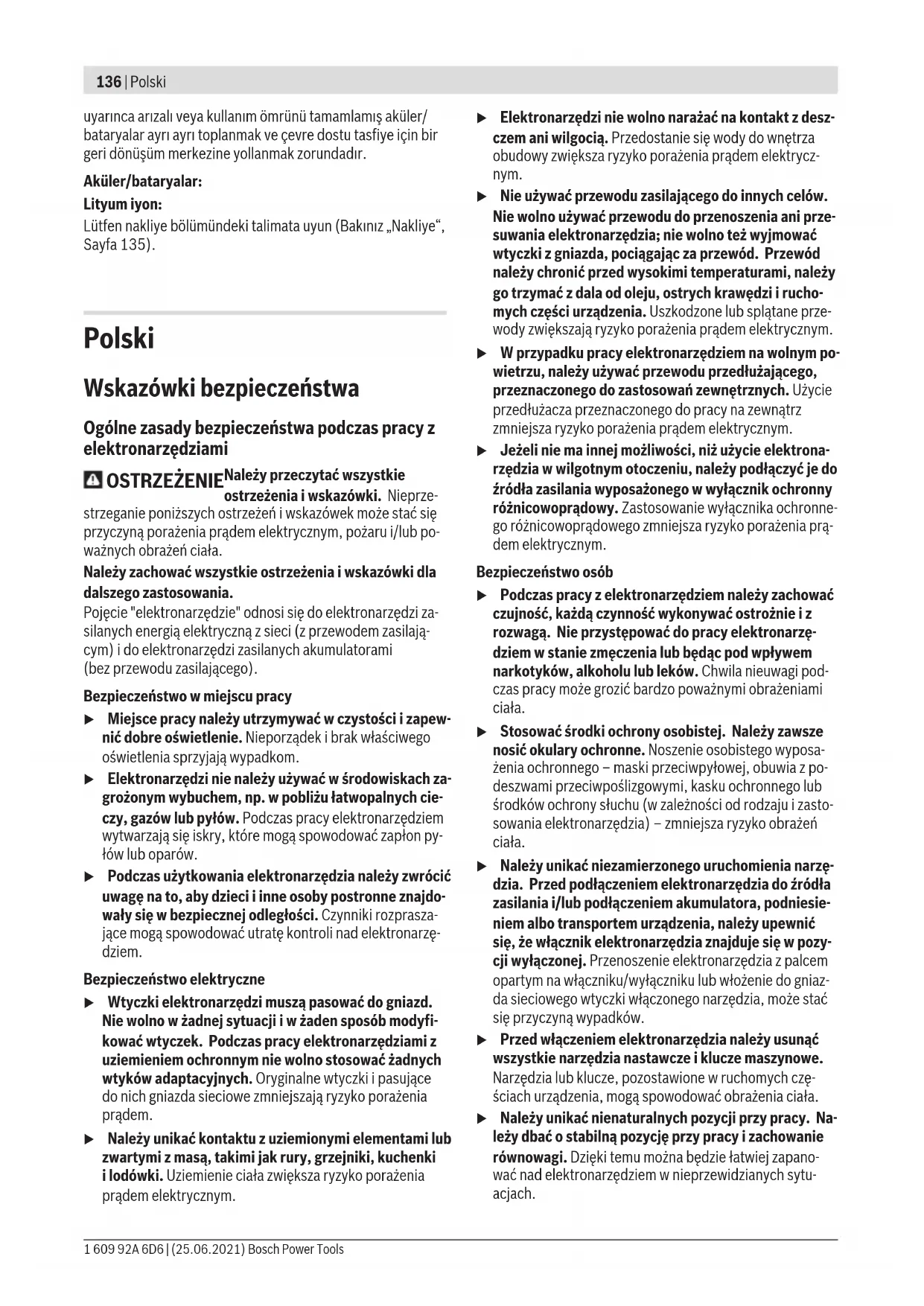 136 | Polski

uyarınca arızalı veya kullanım ömrünü tamamlamış aküler/bataryalar ayrı ayrı toplanmak ve çevre dostu tasfiye için bir geri dönüşüm merkezine yollanmak zorundadır.

Aküler/bataryalar:

Lityum iyon:

Lütfen nakliye bölümündeki talimata uyun (Bakınız „Nakliye“, Sayfa 135).

Polski

Wskazówki bezpieczeństwa

Ogólne zasady bezpieczeństwa podczas pracy z elektronarzędziami

OSTRZEŻENIE Należy przeczytać wszystkie ostrzeżenia i wskazówki. Nieprzestrzeganie poniższych ostrzeżeń i wskazówek może stać się przyczyną porażenia prądem elektrycznym, pożaru i/lub poważnych obrażeń ciała.

Należy zachować wszystkie ostrzeżenia i wskazówki dla dalszego zastosowania.

Pojęcie "elektronarzędzie" odnosi się do elektronarzędzi zasilanych energią elektryczną z sieci (z przewodem zasilającym) i do elektronarzędzi zasilanych akumulatorami (bez przewodu zasilającego).

Bezpieczeństwo w miejscu pracy

▶ Miejsce pracy należy utrzymywać w czystości i zapewnić dobre oświetlenie. Nieporządek i brak właściwego oświetlenia sprzyjają wypadkom.

▶ Elektronarzędzi nie należy używać w środowiskach zagrożonym wybuchem, np. w pobliżu łatwopalnych cieczy, gazów lub pyłów. Podczas pracy elektronarzędziem wytwarzają się iskry, które mogą spowodować zapłon pyłów lub oparów.

▶ Podczas użytkowania elektronarzędzia należy zwrócić uwagę na to, aby dzieci i inne osoby postronne znajdowały się w bezpiecznej odległości. Czynniki rozpraszające mogą spowodować utratę kontroli nad elektronarzędziem.

Bezpieczeństwo elektryczne

▶ Wtyczki elektronarzędzi muszą pasować do gniazd. Nie wolno w żadnej sytuacji i w żaden sposób modyfikować wtyczek. Podczas pracy elektronarzędziami z uziemieniem ochronnym nie wolno stosować żadnych wtyków adaptacyjnych. Oryginalne wtyczki i pasujące do nich gniazda sieciowe zmniejszają ryzyko porażenia prądem.

▶ Należy unikać kontaktu z uziemionymi elementami lub zwartymi z masą, takimi jak rury, grzejniki, kuchenki i lodówki. Uziemienie ciała zwiększa ryzyko porażenia prądem elektrycznym.

▶ Elektronarzędzi nie wolno narażać na kontakt z deszczem ani wilgocią. Przedostanie się wody do wnętrza obudowy zwiększa ryzyko porażenia prądem elektrycznym.

▶ Nie używać przewodu zasilającego do innych celów. Nie wolno używać przewodu do przenoszenia ani przesuwania elektronarzędzia; nie wolno też wyjmować wtyczki z gniazda, pociągając za przewód. Przewód należy chronić przed wysokimi temperaturami, należy go trzymać z dala od oleju, ostrych krawędzi i ruchomych części urządzenia. Uszkodzone lub splątane przewody zwiększają ryzyko porażenia prądem elektrycznym.

▶ W przypadku pracy elektronarzędziem na wolnym powietrzu, należy używać przewodu przedłużającego, przeznaczonego do zastosowań zewnętrznych. Użycie przedłużacza przeznaczonego do pracy na zewnątrz zmniejsza ryzyko porażenia prądem elektrycznym.

▶ Jeżeli nie ma innej możliwości, niż użycie elektronarzędzia w wilgotnym otoczeniu, należy podłączyć je do źródła zasilania wyposażonego w wyłącznik ochronny różnicowoprądowy. Zastosowanie wyłącznika ochronnego różnicowoprądowego zmniejsza ryzyko porażenia prądem elektrycznym.

Bezpieczeństwo osób

▶ Podczas pracy z elektronarzędziem należy zachować czujność, każdą czynność wykonywać ostrożnie i z rozwagą. Nie przystępować do pracy elektronarzędziem w stanie zmęczenia lub będąc pod wpływem narkotyków, alkoholu lub leków. Chwila nieuwagi podczas pracy może grozić bardzo poważnymi obrażeniami ciała.

▶ Stosować środki ochrony osobistej. Należy zawsze nosić okulary ochronne. Noszenie osobistego wyposażenia ochronnego – maski przeciwpyłowej, obuwia z podeszwami przeciwpoślizgowymi, kasku ochronnego lub środków ochrony słuchu (w zależności od rodzaju i zastosowania elektronarzędzia) – zmniejsza ryzyko obrażeń ciała.

▶ Należy unikać niezamierzonego uruchomienia narzędzia. Przed podłączeniem elektronarzędzia do źródła zasilania i/lub podłączeniem akumulatora, podniesieniem albo transportem urządzenia, należy upewnić się, że włącznik elektronarzędzia znajduje się w pozycji wyłączonej. Przenoszenie elektronarzędzia z palcem opartym na włączniku/wyłączniku lub włożenie do gniazda sieciowego wtyczki włączonego narzędzia, może stać się przyczyną wypadków.

▶ Przed włączeniem elektronarzędzia należy usunąć wszystkie narzędzia nastawcze i klucze maszynowe. Narzędzia lub klucze, pozostawione w ruchomych częściach urządzenia, mogą spowodować obrażenia ciała.

▶ Należy unikać nienaturalnych pozycji przy pracy. Należy dbać o stabilną pozycję przy pracy i zachowanie równowagi. Dzięki temu można będzie łatwiej zapanować nad elektronarzędziem w nieprzewidzianych sytuacjach.

1 609 92A 6D6 | (25.06.2021) Bosch Power Tools